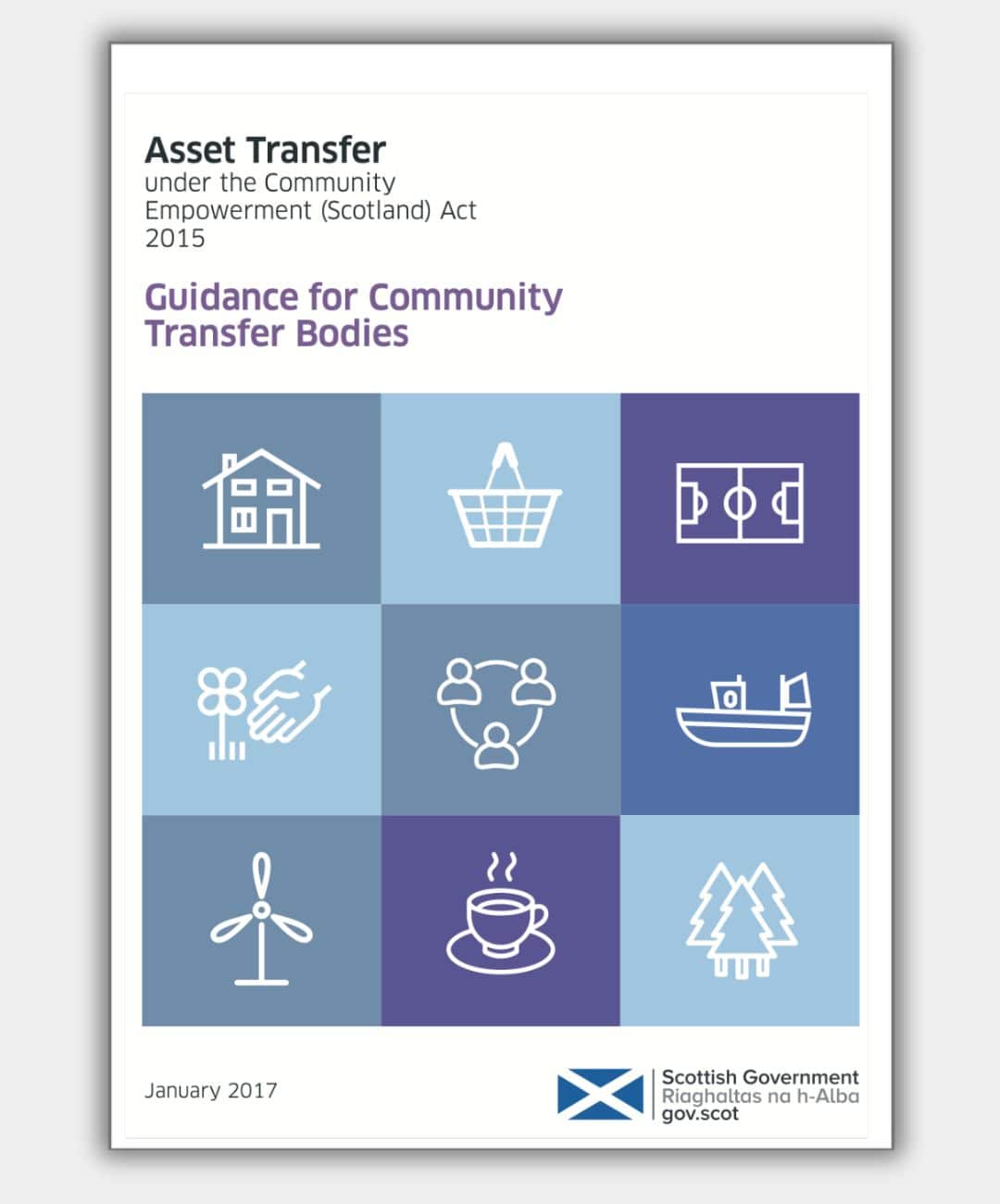 Asset Transfer
under the Community Empowerment (Scotland) Act 2015

Guidance for Community Transfer Bodies

January 2017

Scottish Government
Riaghaltas na h-Alba
gov.scot